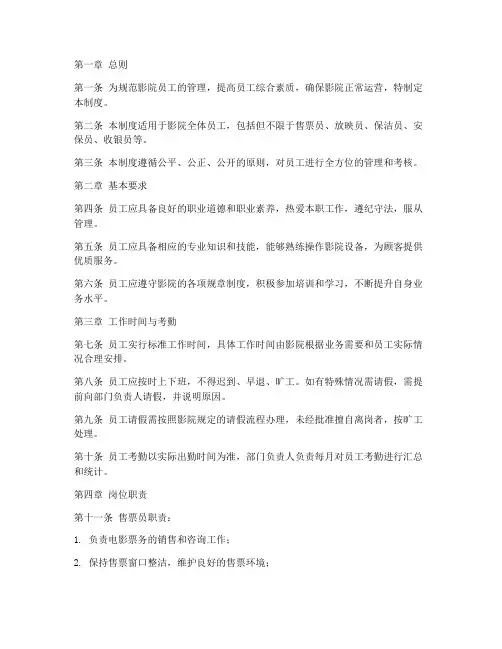 第一章 总则

第一条 为规范影院员工的管理，提高员工综合素质，确保影院正常运营，特制定本制度。

第二条 本制度适用于影院全体员工，包括但不限于售票员、放映员、保洁员、安保员、收银员等。

第三条 本制度遵循公平、公正、公开的原则，对员工进行全方位的管理和考核。

第二章 基本要求

第四条 员工应具备良好的职业道德和职业素养，热爱本职工作，遵纪守法，服从管理。

第五条 员工应具备相应的专业知识和技能，能够熟练操作影院设备，为顾客提供优质服务。

第六条 员工应遵守影院的各项规章制度，积极参加培训和学习，不断提升自身业务水平。

第三章 工作时间与考勤

第七条 员工实行标准工作时间，具体工作时间由影院根据业务需要和员工实际情况合理安排。

第八条 员工应按时上下班，不得迟到、早退、旷工。如有特殊情况需请假，需提前向部门负责人请假，并说明原因。

第九条 员工请假需按照影院规定的请假流程办理，未经批准擅自离岗者，按旷工处理。

第十条 员工考勤以实际出勤时间为准，部门负责人负责每月对员工考勤进行汇总和统计。

第四章 岗位职责

第十一条 售票员职责：

1. 负责电影票务的销售和咨询工作；

2. 保持售票窗口整洁，维护良好的售票环境；